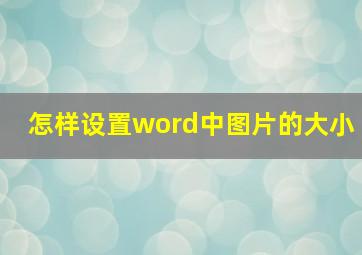 怎样设置word中图片的大小